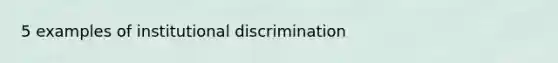 5 examples of institutional discrimination